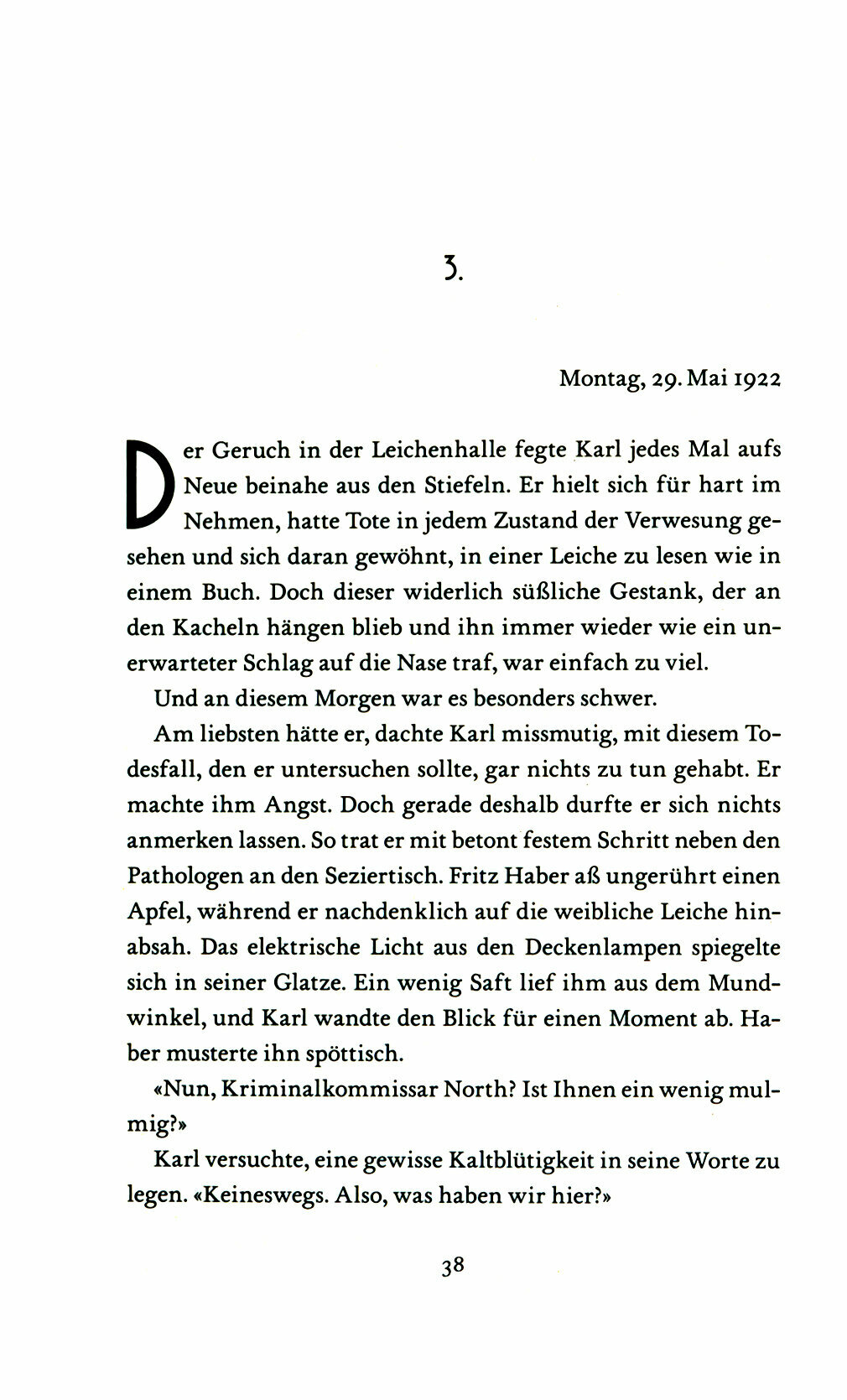 3.

Montag, 29. Mai 1922

Der Geruch in der Leichenhalle fegte Karl jedes Mal aufs Neue beinahe aus den Stiefeln. Er hielt sich für hart im Nehmen, hatte Tote in jedem Zustand der Verwesung gesehen und sich daran gewöhnt, in einer Leiche zu lesen wie in einem Buch. Doch dieser widerlich süßliche Gestank, der an den Kacheln hängen blieb und ihn immer wieder wie ein unerwarteter Schlag auf die Nase traf, war einfach zu viel.

Und an diesem Morgen war es besonders schwer.

Am liebsten hätte er, dachte Karl missmutig, mit diesem Todesfall, den er untersuchen sollte, gar nichts zu tun gehabt. Er machte ihm Angst. Doch gerade deshalb durfte er sich nichts anmerken lassen. So trat er mit betont festem Schritt neben den Pathologen an den Seziertisch. Fritz Haber aß ungerührt einen Apfel, während er nachdenklich auf die weibliche Leiche hinabsah. Das elektrische Licht aus den Deckenlampen spiegelte sich in seiner Glatze. Ein wenig Saft lief ihm aus dem Mundwinkel, und Karl wandte den Blick für einen Moment ab. Haber musterte ihn spöttisch.

«Nun, Kriminalkommissar North? Ist Ihnen ein wenig mulmig?»

Karl versuchte, eine gewisse Kaltblütigkeit in seine Worte zu legen. «Keineswegs. Also, was haben wir hier?»

38